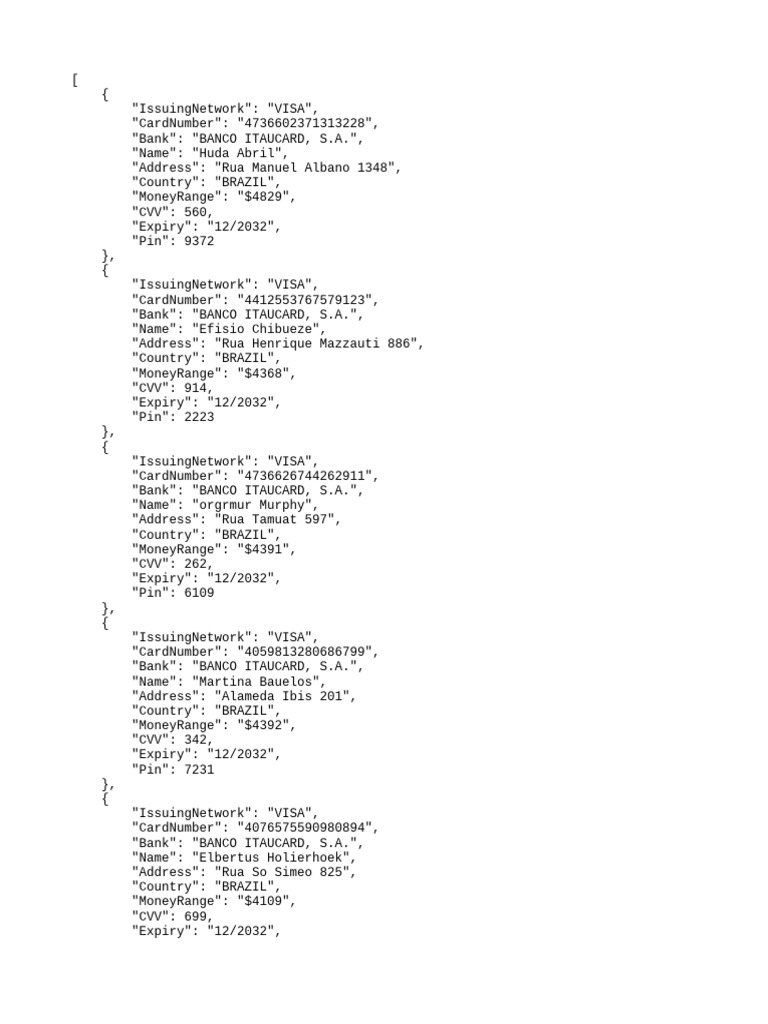 [
    {
        "IssuingNetwork": "VISA",
        "CardNumber": "4736602371313228",
        "Bank": "BANCO ITAUCARD, S.A.",
        "Name": "Huda Abril",
        "Address": "Rua Manuel Albano 1348",
        "Country": "BRAZIL",
        "MoneyRange": "$4829",
        "CVV": 560,
        "Expiry": "12/2032",
        "Pin": 9372
    },
    {
        "IssuingNetwork": "VISA",
        "CardNumber": "4412553767579123",
        "Bank": "BANCO ITAUCARD, S.A.",
        "Name": "Efisio Chibueze",
        "Address": "Rua Henrique Mazzauti 886",
        "Country": "BRAZIL",
        "MoneyRange": "$4368",
        "CVV": 914,
        "Expiry": "12/2032",
        "Pin": 2223
    },
    {
        "IssuingNetwork": "VISA",
        "CardNumber": "4736626744262911",
        "Bank": "BANCO ITAUCARD, S.A.",
        "Name": "orgrmur Murphy",
        "Address": "Rua Tamuat 597",
        "Country": "BRAZIL",
        "MoneyRange": "$4391",
        "CVV": 262,
        "Expiry": "12/2032",
        "Pin": 6109
    },
    {
        "IssuingNetwork": "VISA",
        "CardNumber": "4059813280686799",
        "Bank": "BANCO ITAUCARD, S.A.",
        "Name": "Martina Bauelos",
        "Address": "Alameda Ibis 201",
        "Country": "BRAZIL",
        "MoneyRange": "$4392",
        "CVV": 342,
        "Expiry": "12/2032",
        "Pin": 7231
    },
    {
        "IssuingNetwork": "VISA",
        "CardNumber": "4076575590980894",
        "Bank": "BANCO ITAUCARD, S.A.",
        "Name": "Elbertus Holierhoek",
        "Address": "Rua So Simeo 825",
        "Country": "BRAZIL",
        "MoneyRange": "$4109",
        "CVV": 699,
        "Expiry": "12/2032",